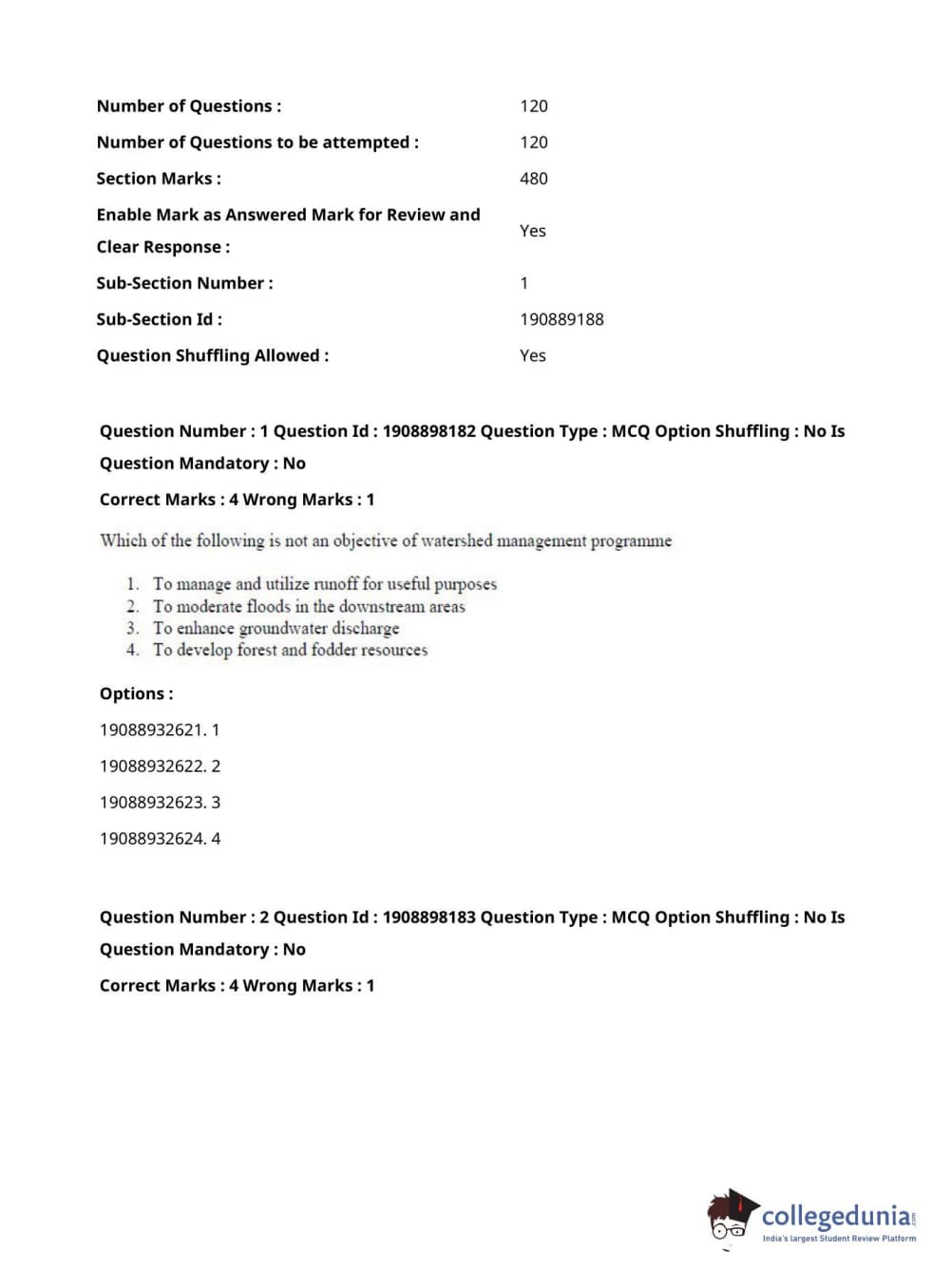 | | |
|---|---|
| Number of Questions : | 120 |
| Number of Questions to be attempted : | 120 |
| Section Marks : | 480 |
| Enable Mark as Answered Mark for Review and Clear Response : | Yes |
| Sub-Section Number : | 1 |
| Sub-Section Id : | 190889188 |
| Question Shuffling Allowed : | Yes |

Question Number : 1 Question Id : 1908898182 Question Type : MCQ Option Shuffling : No Is Question Mandatory : No

Correct Marks : 4 Wrong Marks : 1

Which of the following is not an objective of watershed management programme

1. To manage and utilize runoff for useful purposes
2. To moderate floods in the downstream areas
3. To enhance groundwater discharge
4. To develop forest and fodder resources

Options :

19088932621. 1

19088932622. 2

19088932623. 3

19088932624. 4

Question Number : 2 Question Id : 1908898183 Question Type : MCQ Option Shuffling : No Is Question Mandatory : No

Correct Marks : 4 Wrong Marks : 1

collegedunia.com
India's largest Student Review Platform